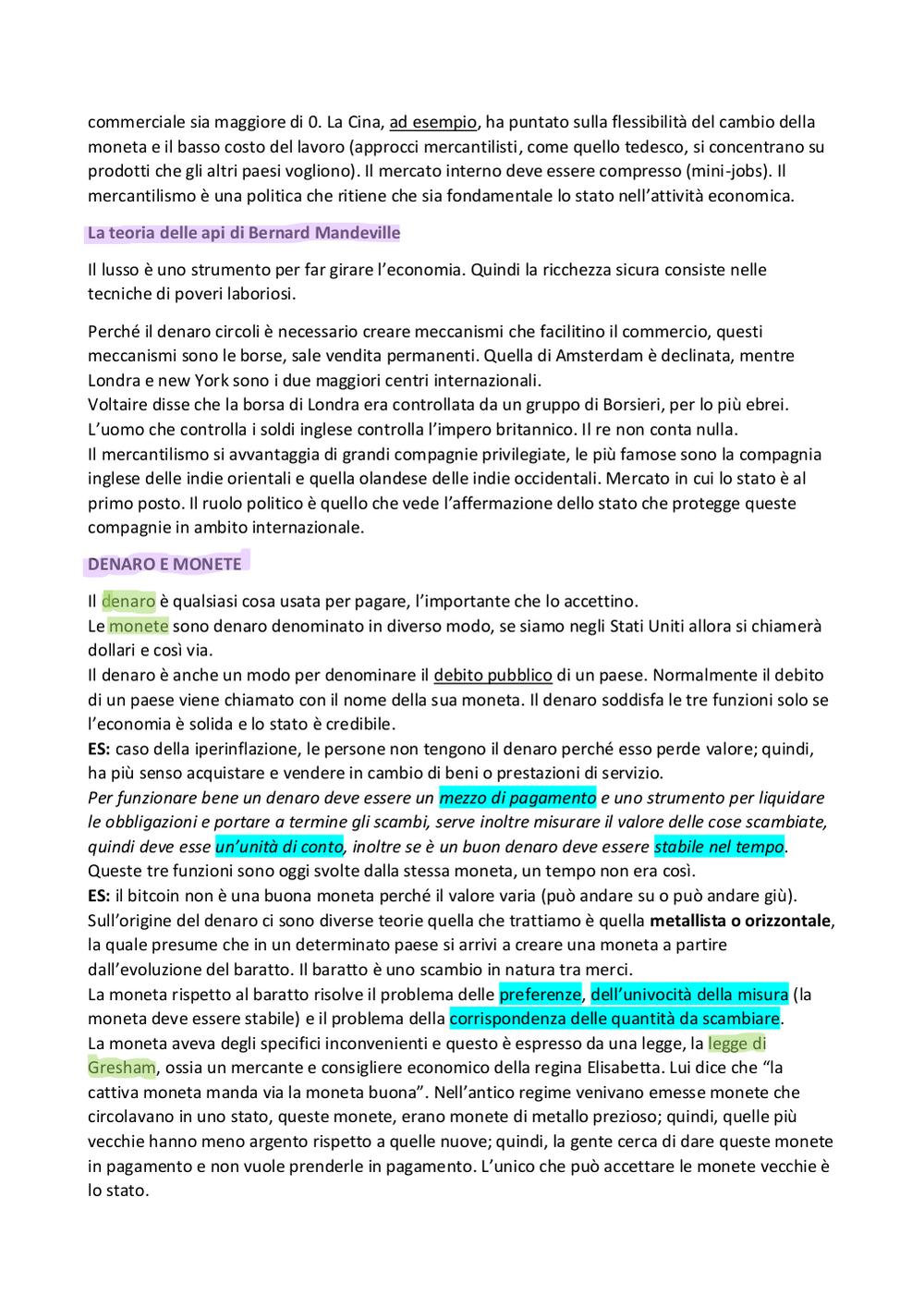 commerciale sia maggiore di 0. La Cina, ad esempio, ha puntato sulla flessibilità del cambio della moneta e il basso costo del lavoro (approcci mercantilisti, come quello tedesco, si concentrano su prodotti che gli altri paesi vogliono). Il mercato interno deve essere compresso (mini-jobs). Il mercantilismo è una politica che ritiene che sia fondamentale lo stato nell'attività economica.

La teoria delle api di Bernard Mandeville

Il lusso è uno strumento per far girare l'economia. Quindi la ricchezza sicura consiste nelle tecniche di poveri laboriosi.

Perché il denaro circoli è necessario creare meccanismi che facilitino il commercio, questi meccanismi sono le borse, sale vendita permanenti. Quella di Amsterdam è declinata, mentre Londra e new York sono i due maggiori centri internazionali.
Voltaire disse che la borsa di Londra era controllata da un gruppo di Borsieri, per lo più ebrei. L'uomo che controlla i soldi inglese controlla l'impero britannico. Il re non conta nulla.
Il mercantilismo si avvantaggia di grandi compagnie privilegiate, le più famose sono la compagnia inglese delle indie orientali e quella olandese delle indie occidentali. Mercato in cui lo stato è al primo posto. Il ruolo politico è quello che vede l'affermazione dello stato che protegge queste compagnie in ambito internazionale.

DENARO E MONETE

Il denaro è qualsiasi cosa usata per pagare, l'importante che lo accettino.
Le monete sono denaro denominato in diverso modo, se siamo negli Stati Uniti allora si chiamerà dollari e così via.
Il denaro è anche un modo per denominare il debito pubblico di un paese. Normalmente il debito di un paese viene chiamato con il nome della sua moneta. Il denaro soddisfa le tre funzioni solo se l'economia è solida e lo stato è credibile.
ES: caso della iperinflazione, le persone non tengono il denaro perché esso perde valore; quindi, ha più senso acquistare e vendere in cambio di beni o prestazioni di servizio.
Per funzionare bene un denaro deve essere un mezzo di pagamento e uno strumento per liquidare le obbligazioni e portare a termine gli scambi, serve inoltre misurare il valore delle cose scambiate, quindi deve esse un'unità di conto, inoltre se è un buon denaro deve essere stabile nel tempo.
Queste tre funzioni sono oggi svolte dalla stessa moneta, un tempo non era così.
ES: il bitcoin non è una buona moneta perché il valore varia (può andare su o può andare giù).
Sull'origine del denaro ci sono diverse teorie quella che trattiamo è quella metallista o orizzontale, la quale presume che in un determinato paese si arrivi a creare una moneta a partire dall'evoluzione del baratto. Il baratto è uno scambio in natura tra merci.
La moneta rispetto al baratto risolve il problema delle preferenze, dell'univocità della misura (la moneta deve essere stabile) e il problema della corrispondenza delle quantità da scambiare.
La moneta aveva degli specifici inconvenienti e questo è espresso da una legge, la legge di Gresham, ossia un mercante e consigliere economico della regina Elisabetta. Lui dice che "la cattiva moneta manda via la moneta buona". Nell'antico regime venivano emesse monete che circolavano in uno stato, queste monete, erano monete di metallo prezioso; quindi, quelle più vecchie hanno meno argento rispetto a quelle nuove; quindi, la gente cerca di dare queste monete in pagamento e non vuole prenderle in pagamento. L'unico che può accettare le monete vecchie è lo stato.